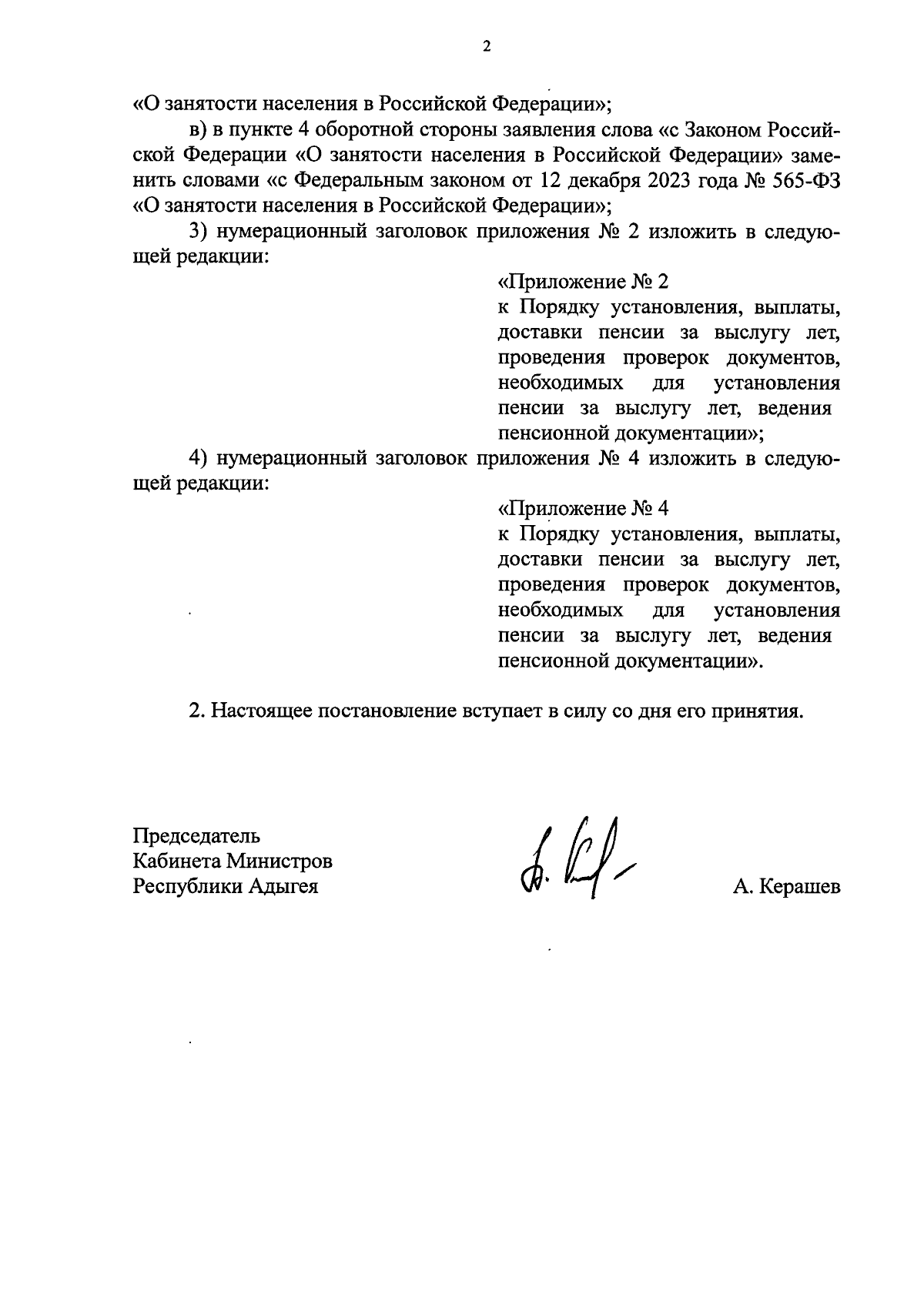 2

«О занятости населения в Российской Федерации»;

в) в пункте 4 оборотной стороны заявления слова «с Законом Российской Федерации «О занятости населения в Российской Федерации» заменить словами «с Федеральным законом от 12 декабря 2023 года № 565-ФЗ «О занятости населения в Российской Федерации»;

3) нумерационный заголовок приложения № 2 изложить в следующей редакции:

«Приложение № 2
к Порядку установления, выплаты, доставки пенсии за выслугу лет, проведения проверок документов, необходимых для установления пенсии за выслугу лет, ведения пенсионной документации»;

4) нумерационный заголовок приложения № 4 изложить в следующей редакции:

«Приложение № 4
к Порядку установления, выплаты, доставки пенсии за выслугу лет, проведения проверок документов, необходимых для установления пенсии за выслугу лет, ведения пенсионной документации».

2. Настоящее постановление вступает в силу со дня его принятия.

Председатель
Кабинета Министров
Республики Адыгея

А. Керашев